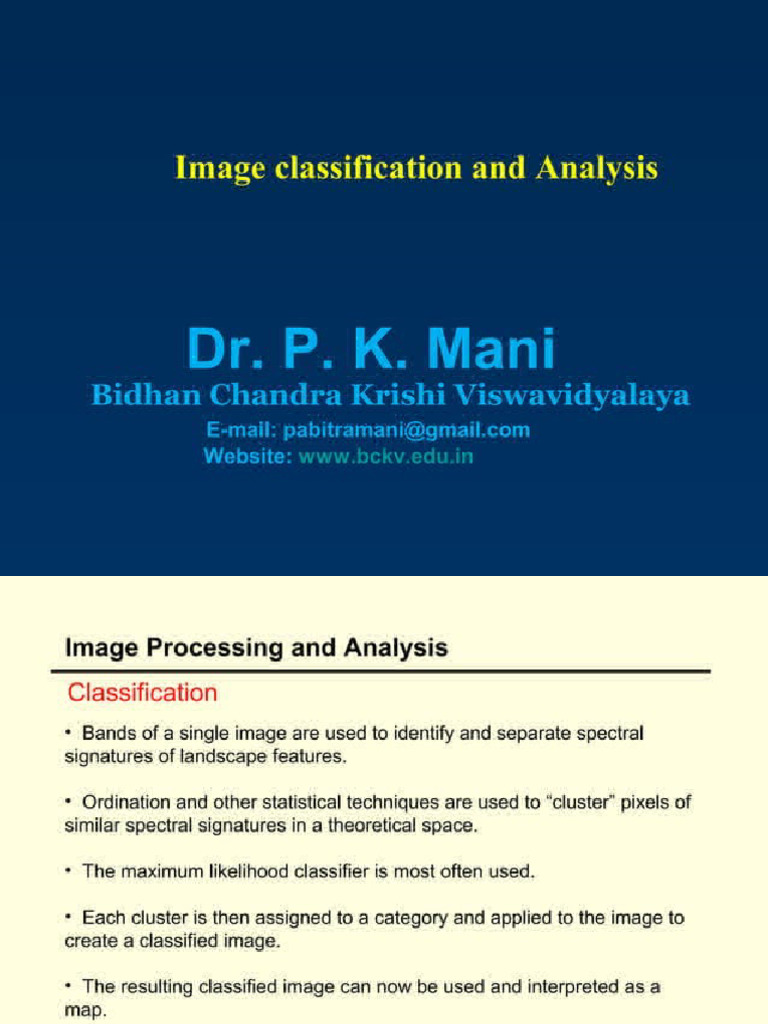 Image classification and Analysis

Dr. P. K. Mani
Bidhan Chandra Krishi Viswavidyalaya
E-mail: pabitramani@gmail.com
Website: www.bckv.edu.in

Image Processing and Analysis

Classification

• Bands of a single image are used to identify and separate spectral signatures of landscape features.

• Ordination and other statistical techniques are used to "cluster" pixels of similar spectral signatures in a theoretical space.

• The maximum likelihood classifier is most often used.

• Each cluster is then assigned to a category and applied to the image to create a classified image.

• The resulting classified image can now be used and interpreted as a map.